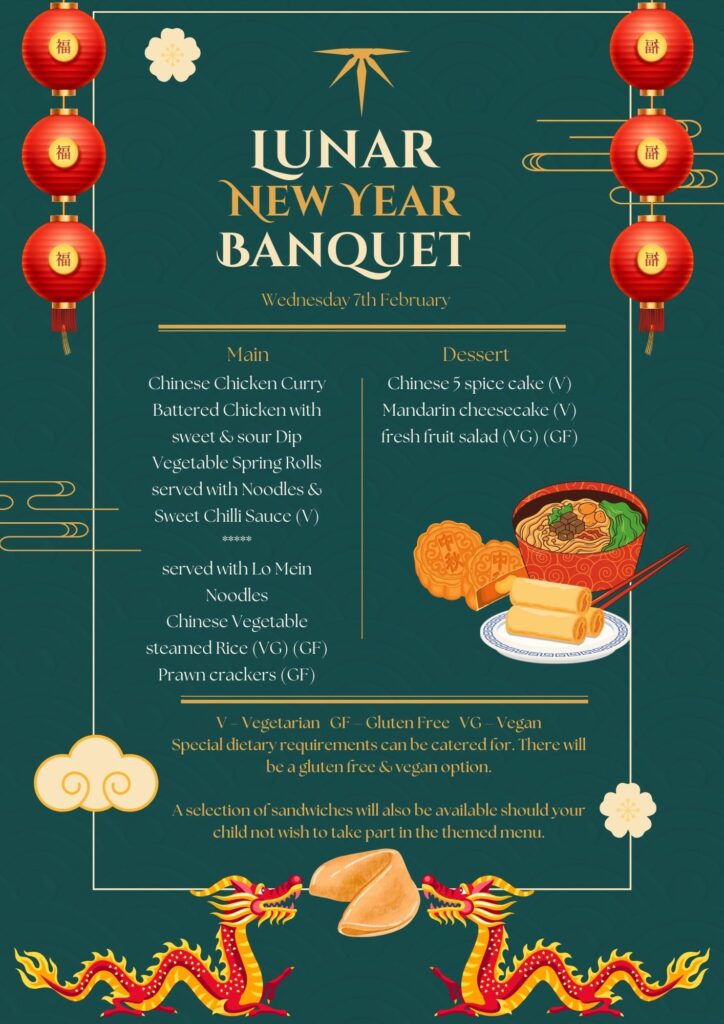 福

福

福

福

福

福

LUNAR NEW YEAR BANQUET

Wednesday 7th February

Main
Chinese Chicken Curry
Battered Chicken with sweet & sour Dip
Vegetable Spring Rolls served with Noodles & Sweet Chilli Sauce (V)
*****
served with Lo Mein Noodles
Chinese Vegetable steamed Rice (VG) (GF)
Prawn crackers (GF)

Dessert
Chinese 5 spice cake (V)
Mandarin cheesecake (V)
fresh fruit salad (VG) (GF)

V – Vegetarian GF – Gluten Free VG – Vegan
Special dietary requirements can be catered for. There will be a gluten free & vegan option.

A selection of sandwiches will also be available should your child not wish to take part in the themed menu.